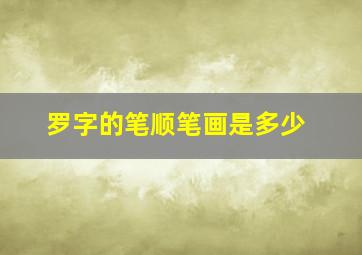 罗字的笔顺笔画是多少